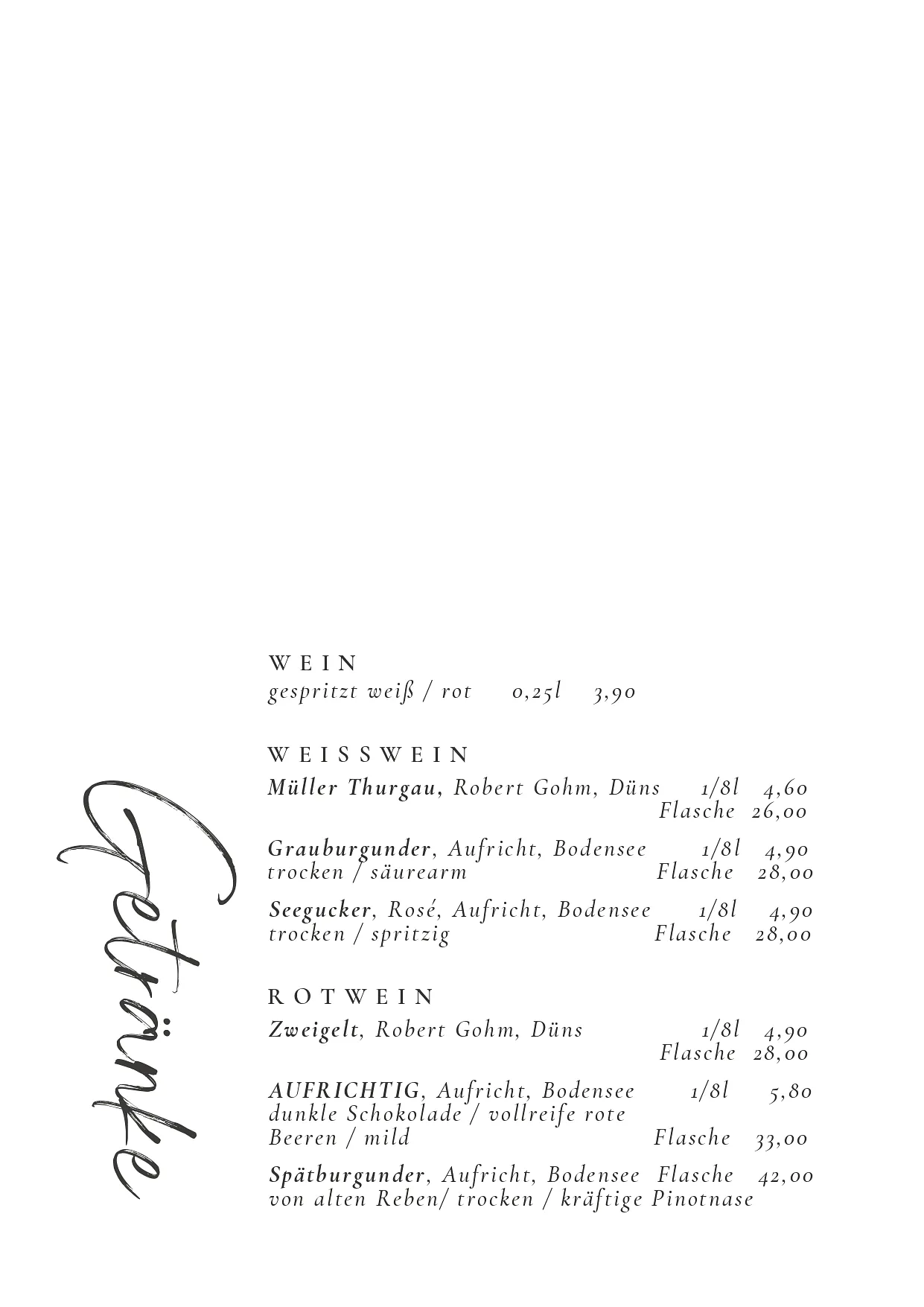 Getränke

WEIN
gespritzt weiß / rot 0,25l 3,90

WEISSWEIN
Müller Thurgau, Robert Gohm, Düns 1/8l 4,60
Flasche 26,00

Grauburgunder, Aufricht, Bodensee 1/8l 4,90
trocken / säurearm Flasche 28,00

Seegucker, Rosé, Aufricht, Bodensee 1/8l 4,90
trocken / spritzig Flasche 28,00

ROTWEIN
Zweigelt, Robert Gohm, Düns 1/8l 4,90
Flasche 28,00

AUFRICHTIG, Aufricht, Bodensee 1/8l 5,80
dunkle Schokolade / vollreife rote Beeren / mild Flasche 33,00

Spätburgunder, Aufricht, Bodensee Flasche 42,00
von alten Reben/ trocken / kräftige Pinotnase